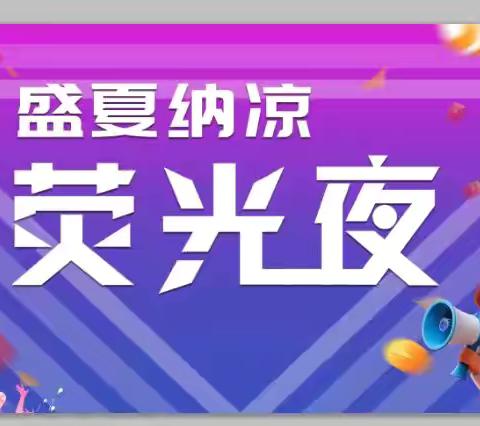 盛夏纳凉

荧光夜